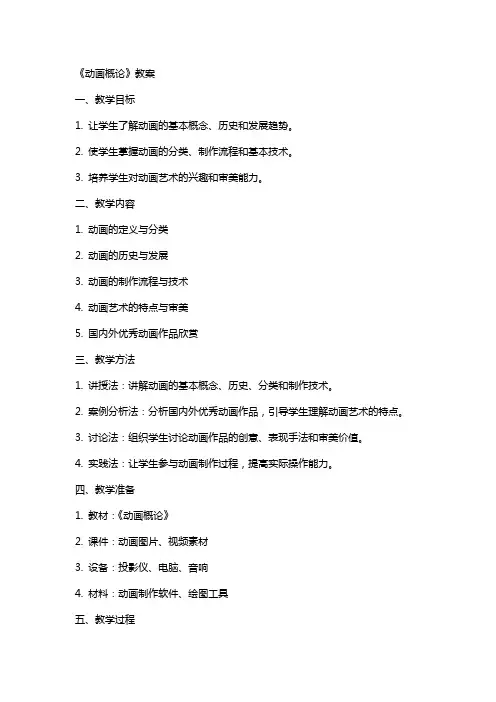 《动画概论》教案

一、教学目标

1. 让学生了解动画的基本概念、历史和发展趋势。

2. 使学生掌握动画的分类、制作流程和基本技术。

3. 培养学生对动画艺术的兴趣和审美能力。

二、教学内容

1. 动画的定义与分类

2. 动画的历史与发展

3. 动画的制作流程与技术

4. 动画艺术的特点与审美

5. 国内外优秀动画作品欣赏

三、教学方法

1. 讲授法：讲解动画的基本概念、历史、分类和制作技术。

2. 案例分析法：分析国内外优秀动画作品，引导学生理解动画艺术的特点。

3. 讨论法：组织学生讨论动画作品的创意、表现手法和审美价值。

4. 实践法：让学生参与动画制作过程，提高实际操作能力。

四、教学准备

1. 教材：《动画概论》

2. 课件：动画图片、视频素材

3. 设备：投影仪、电脑、音响

4. 材料：动画制作软件、绘图工具

五、教学过程